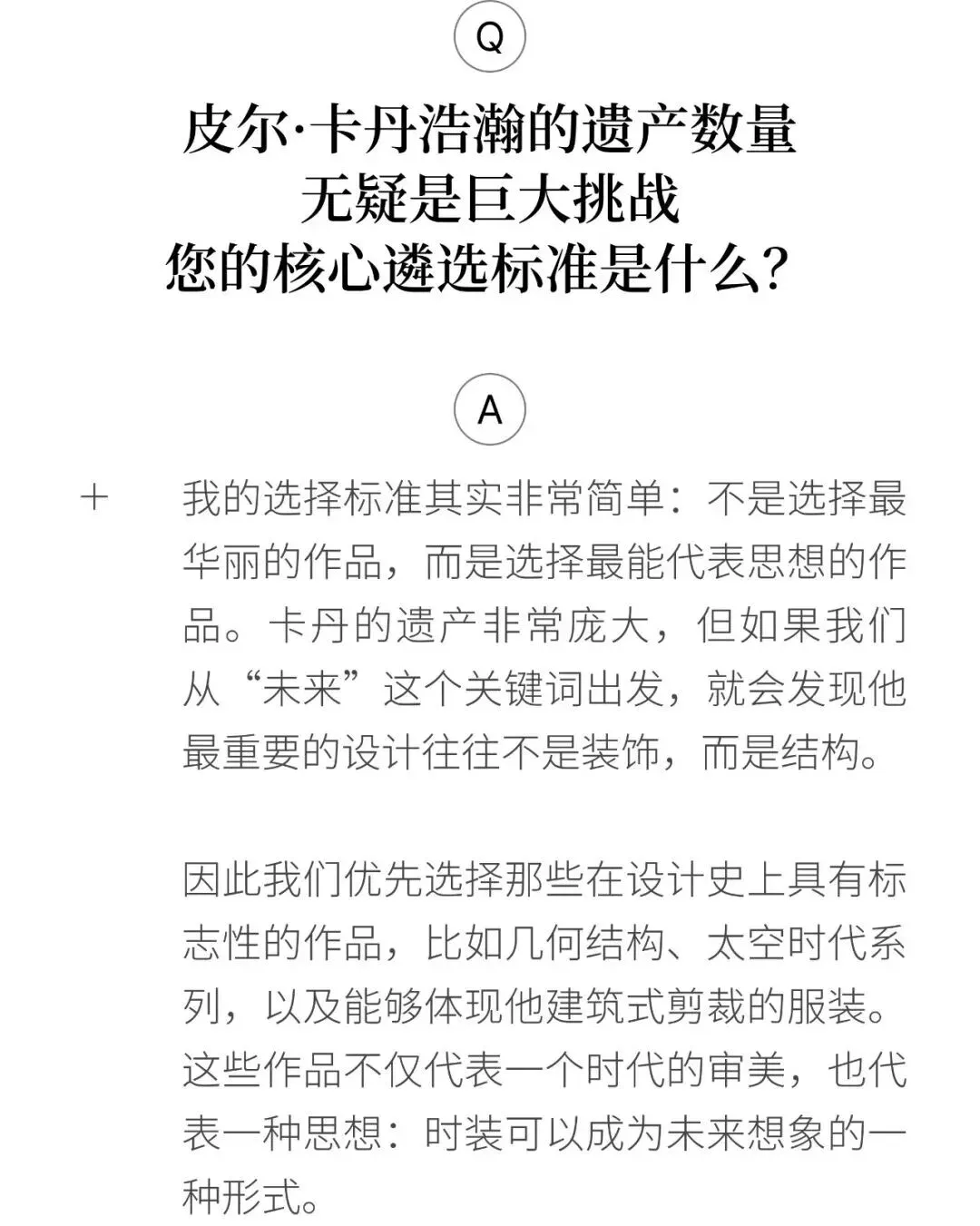 Q

皮尔·卡丹浩瀚的遗产数量
无疑是巨大挑战
您的核心遴选标准是什么？

A

+

我的选择标准其实非常简单：不是选择最华丽的作品，而是选择最能代表思想的作品。卡丹的遗产非常庞大，但如果我们从“未来”这个关键词出发，就会发现他最重要的设计往往不是装饰，而是结构。

因此我们优先选择那些在设计史上具有标志性的作品，比如几何结构、太空时代系列，以及能够体现他建筑式剪裁的服装。这些作品不仅代表一个时代的审美，也代表一种思想：时装可以成为未来想象的一种形式。